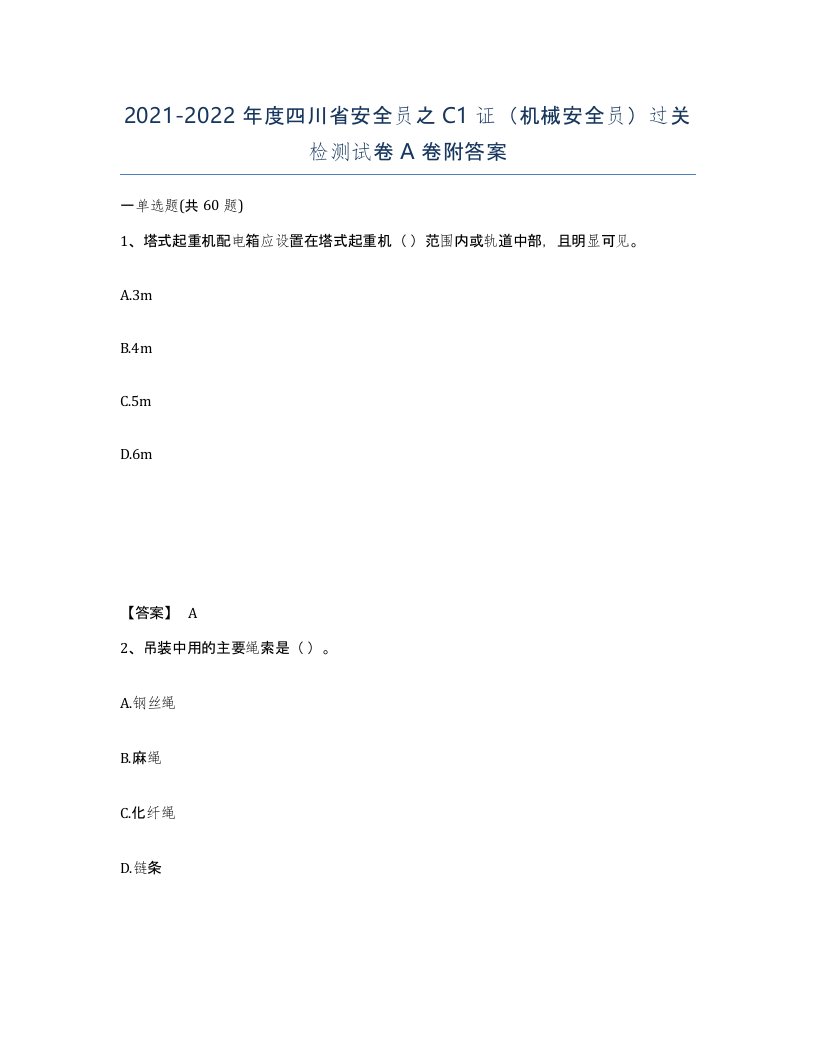 2021-2022 年度四川省安全员之 C1 证（机械安全员）过关检测试卷 A 卷附答案

一单选题(共 60 题)

1、塔式起重机配电箱应设置在塔式起重机（）范围内或轨道中部，且明显可见。

A.3m

B.4m

C.5m

D.6m

【答案】 A

2、吊装中用的主要绳索是（）。

A.钢丝绳

B.麻绳

C.化纤绳

D.链条